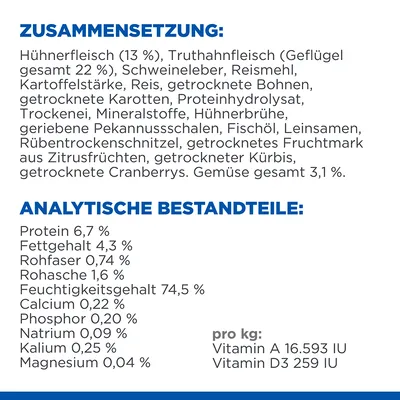 ZUSAMMENSETZUNG:

Hühnerfleisch (13 %), Truthahnfleisch (Geflügel gesamt 22 %), Schweineleber, Reismehl, Kartoffelstärke, Reis, getrocknete Bohnen, getrocknete Karotten, Proteinhydrolysat, Trockenei, Mineralstoffe, Hühnerbrühe, geriebene Pekannussschalen, Fischöl, Leinsamen, Rübentrockenschnitzel, getrocknetes Fruchtmark aus Zitrusfrüchten, getrockneter Kürbis, getrocknete Cranberrys. Gemüse gesamt 3,1 %.

ANALYTISCHE BESTANDTEILE:

Protein 6,7 %
Fettgehalt 4,3 %
Rohfaser 0,74 %
Rohasche 1,6 %
Feuchtigkeitsgehalt 74,5 %
Calcium 0,22 %
Phosphor 0,20 %
Natrium 0,09 %
Kalium 0,25 %
Magnesium 0,04 %

pro kg:
Vitamin A 16.593 IU
Vitamin D3 259 IU